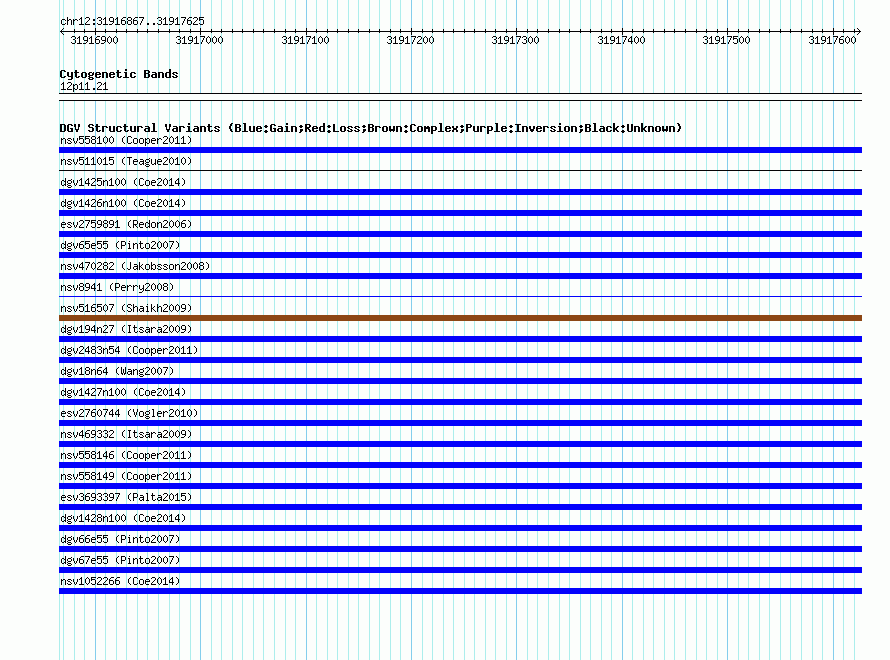 chr12:31916867..31917625

31916900 31917000 31917100 31917200 31917300 31917400 31917500 31917600

Cytogenetic Bands
12p11.21

DGV Structural Variants (Blue:Gain;Red:Loss;Brown:Complex;Purple:Inversion;Black:Unknown)
nsv558100 (Cooper2011)
nsv511015 (Teague2010)
dgv1425n100 (Coe2014)
dgv1426n100 (Coe2014)
esv2759891 (Redon2006)
dgv65e55 (Pinto2007)
nsv470282 (Jakobsson2008)
nsv8941 (Perry2008)
nsv516507 (Shaikh2009)
dgv194n27 (Itsara2009)
dgv2483n54 (Cooper2011)
dgv18n64 (Wang2007)
dgv1427n100 (Coe2014)
esv2760744 (Vogler2010)
nsv469332 (Itsara2009)
nsv558146 (Cooper2011)
nsv558149 (Cooper2011)
esv3693397 (Palta2015)
dgv1428n100 (Coe2014)
dgv66e55 (Pinto2007)
dgv67e55 (Pinto2007)
nsv1052266 (Coe2014)